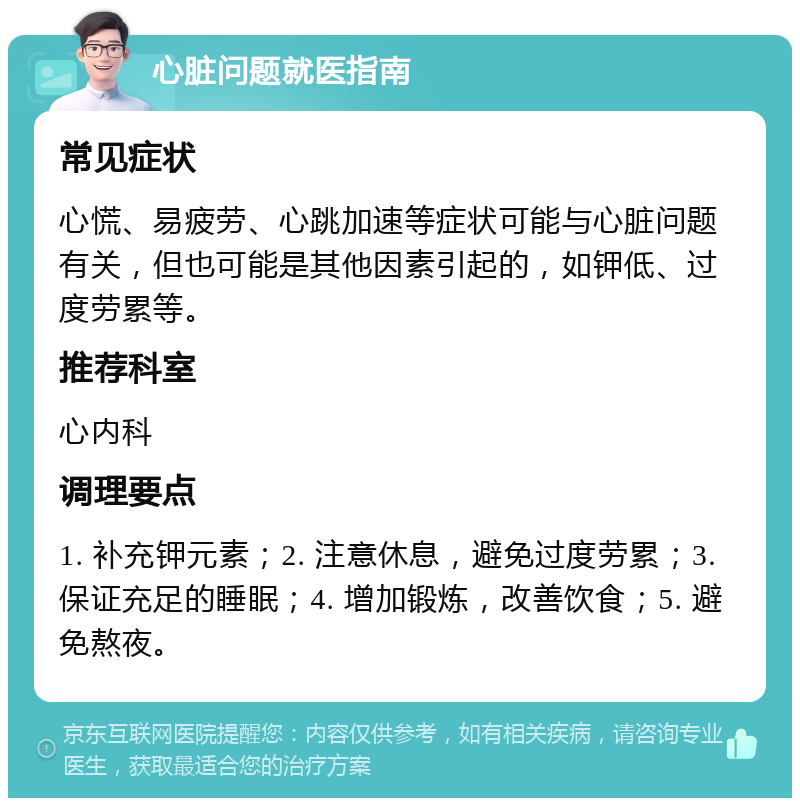 心脏问题就医指南

常见症状

心慌、易疲劳、心跳加速等症状可能与心脏问题有关，但也可能是其他因素引起的，如钾低、过度劳累等。

推荐科室

心内科

调理要点

1. 补充钾元素；2. 注意休息，避免过度劳累；3. 保证充足的睡眠；4. 增加锻炼，改善饮食；5. 避免熬夜。

京东互联网医院提醒您：内容仅供参考，如有相关疾病，请咨询专业医生，获取最适合您的治疗方案